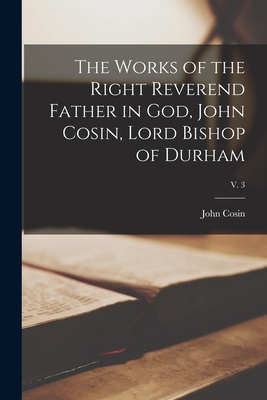 The Works of the Right Reverend Father in God, John Cosin, Lord Bishop of Durham

v. 3

John Cosin